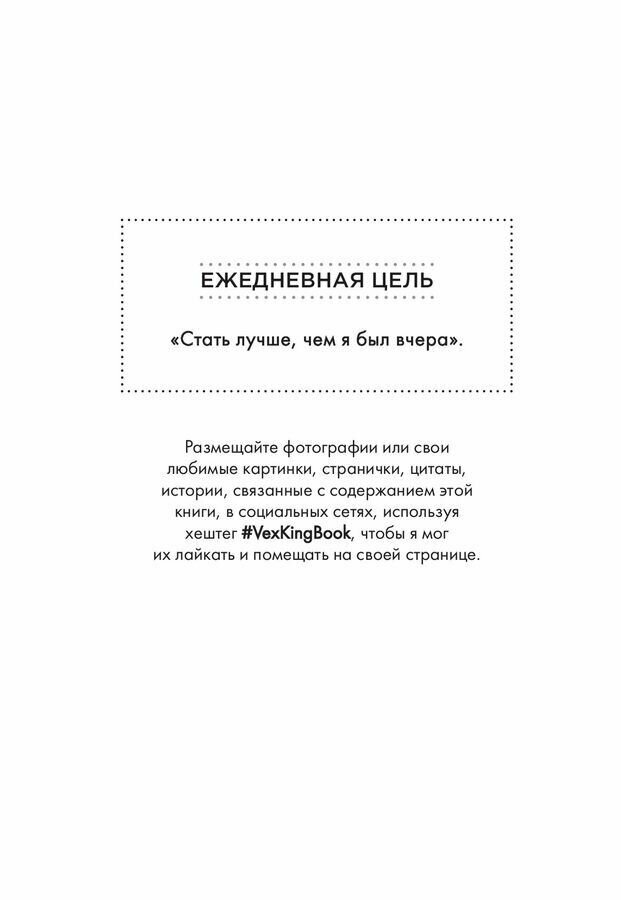 ЕЖЕДНЕВНАЯ ЦЕЛЬ

«Стать лучше, чем я был вчера».

Размещайте фотографии или свои любимые картинки, странички, цитаты, истории, связанные с содержанием этой книги, в социальных сетях, используя хештег #VexKingBook, чтобы я мог их лайкать и помещать на своей странице.